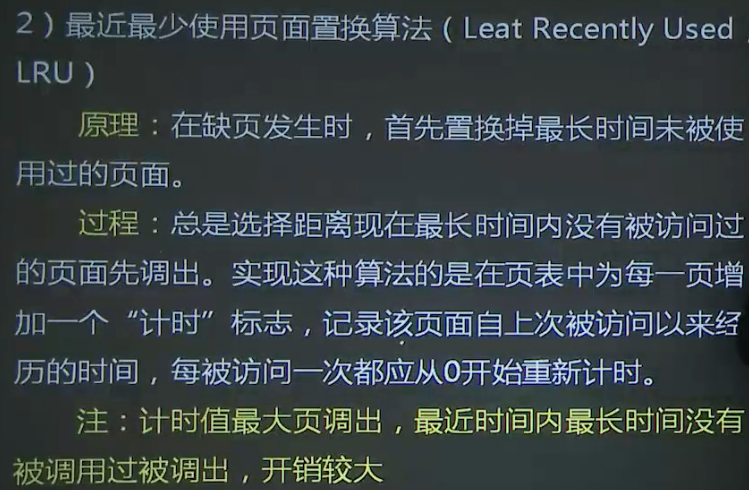 2）最近最少使用页面置换算法（Leat Recently Used，LRU）

原理：在缺页发生时，首先置换掉最长时间未被使用过的页面。

过程：总是选择距离现在最长时间内没有被访问过的页面先调出。实现这种算法的是在页表中为每一页增加一个“计时”标志，记录该页面自上次被访问以来经历的时间，每被访问一次都应从0开始重新计时。

注：计时值最大页调出，最近时间内最长时间没有被调用过被调出，开销较大